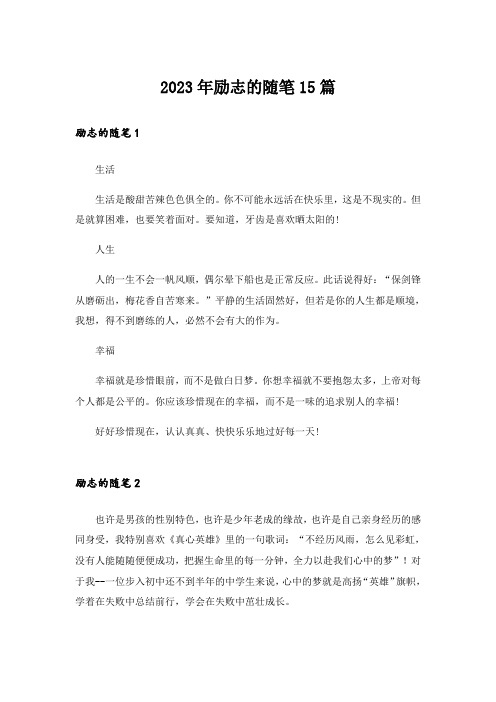 2023年励志的随笔15篇

励志的随笔1

生活

生活是酸甜苦辣色色俱全的。你不可能永远活在快乐里，这是不现实的。但是就算困难，也要笑着面对。要知道，牙齿是喜欢晒太阳的！

人生

人的一生不会一帆风顺，偶尔晕下船也是正常反应。此话说得好：“保剑锋从磨砺出，梅花香自苦寒来。”平静的生活固然好，但若是你的人生都是顺境，我想，得不到磨练的人，必然不会有大的作为。

幸福

幸福就是珍惜眼前，而不是做白日梦。你想幸福就不要抱怨太多，上帝对每个人都是公平的。你应该珍惜现在的幸福，而不是一味的追求别人的幸福！

好好珍惜现在，认认真真、快快乐乐地过好每一天！

励志的随笔2

也许是男孩的性别特色，也许是少年老成的缘故，也许是自己亲身经历的感同身受，我特别喜欢《真心英雄》里的一句歌词：“不经历风雨，怎么见彩虹，没有人能随随便便成功，把握生命里的每一分钟，全力以赴我们心中的梦”！对于我--一位步入初中还不到半年的中学生来说，心中的梦就是高扬“英雄”旗帜，学着在失败中总结前行，学会在失败中茁壮成长。